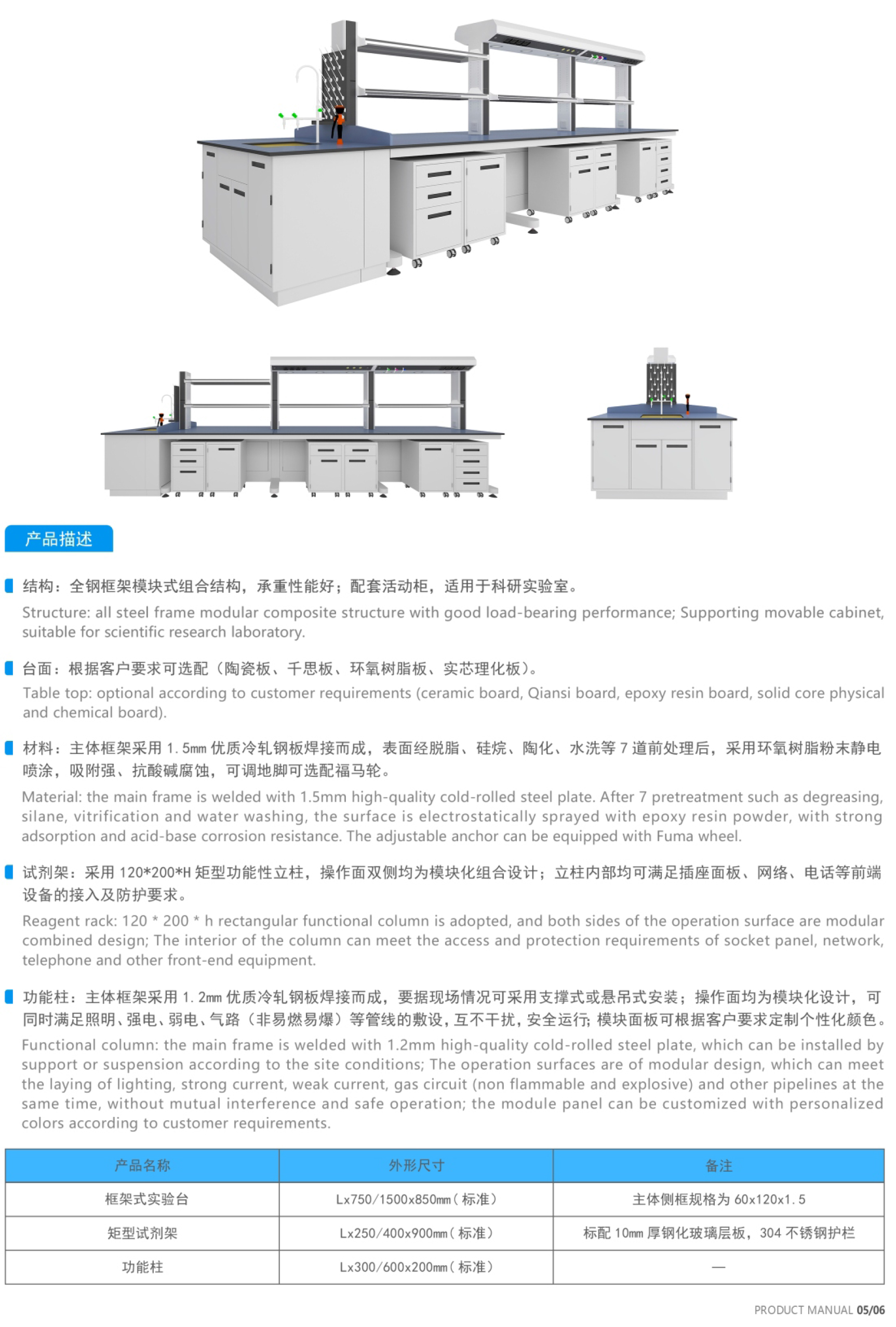 产品描述

结构：全钢框架模块式组合结构，承重性能好；配套活动柜，适用于科研实验室。

Structure: all steel frame modular composite structure with good load-bearing performance; Supporting movable cabinet, suitable for scientific research laboratory.

台面：根据客户要求可选配（陶瓷板、千思板、环氧树脂板、实芯理化板）。

Table top: optional according to customer requirements (ceramic board, Qiansi board, epoxy resin board, solid core physical and chemical board).

材料：主体框架采用 1.5mm 优质冷轧钢板焊接而成，表面经脱脂、硅烷、陶化、水洗等 7 道前处理后，采用环氧树脂粉末静电喷涂，吸附强、抗酸碱腐蚀，可调地脚可选配福马轮。

Material: the main frame is welded with 1.5mm high-quality cold-rolled steel plate. After 7 pretreatment such as degreasing, silane, vitrification and water washing, the surface is electrostatically sprayed with epoxy resin powder, with strong adsorption and acid-base corrosion resistance. The adjustable anchor can be equipped with Fuma wheel.

试剂架：采用 120*200*H 矩型功能性立柱，操作面双侧均为模块化组合设计；立柱内部均可满足插座面板、网络、电话等前端设备的接入及防护要求。

Reagent rack: 120 * 200 * h rectangular functional column is adopted, and both sides of the operation surface are modular combined design; The interior of the column can meet the access and protection requirements of socket panel, network, telephone and other front-end equipment.

功能柱：主体框架采用 1.2mm 优质冷轧钢板焊接而成，要据现场情况可采用支撑式或悬吊式安装；操作面均为模块化设计，可同时满足照明、强电、弱电、气路（非易燃易爆）等管线的敷设，互不干扰，安全运行；模块面板可根据客户要求定制个性化颜色。

Functional column: the main frame is welded with 1.2mm high-quality cold-rolled steel plate, which can be installed by support or suspension according to the site conditions; The operation surfaces are of modular design, which can meet the laying of lighting, strong current, weak current, gas circuit (non flammable and explosive) and other pipelines at the same time, without mutual interference and safe operation; the module panel can be customized with personalized colors according to customer requirements.

| 产品名称 | 外形尺寸 | 备注 |
|---|---|---|
| 框架式实验台 | Lx750/1500x850mm（标准） | 主体侧框规格为 60x120x1.5 |
| 矩型试剂架 | Lx250/400x900mm（标准） | 标配 10mm 厚钢化玻璃层板，304 不锈钢护栏 |
| 功能柱 | Lx300/600x200mm（标准） | — |

PRODUCT MANUAL 05/06